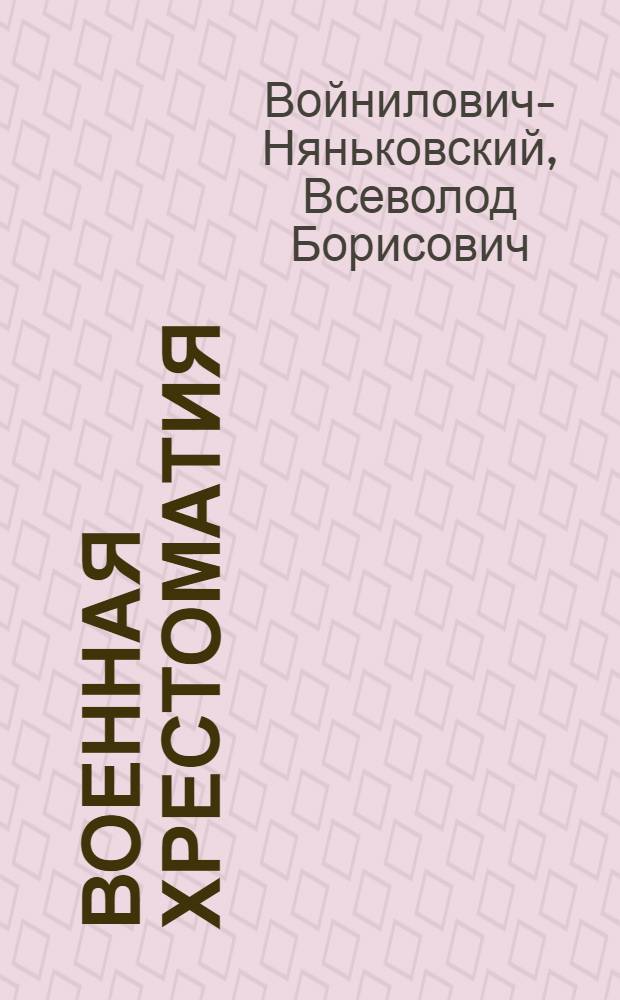 Войнилович-Няньковский, Всеволод Борисович

ВОЕННАЯ ХРЕСТОМАТИЯ